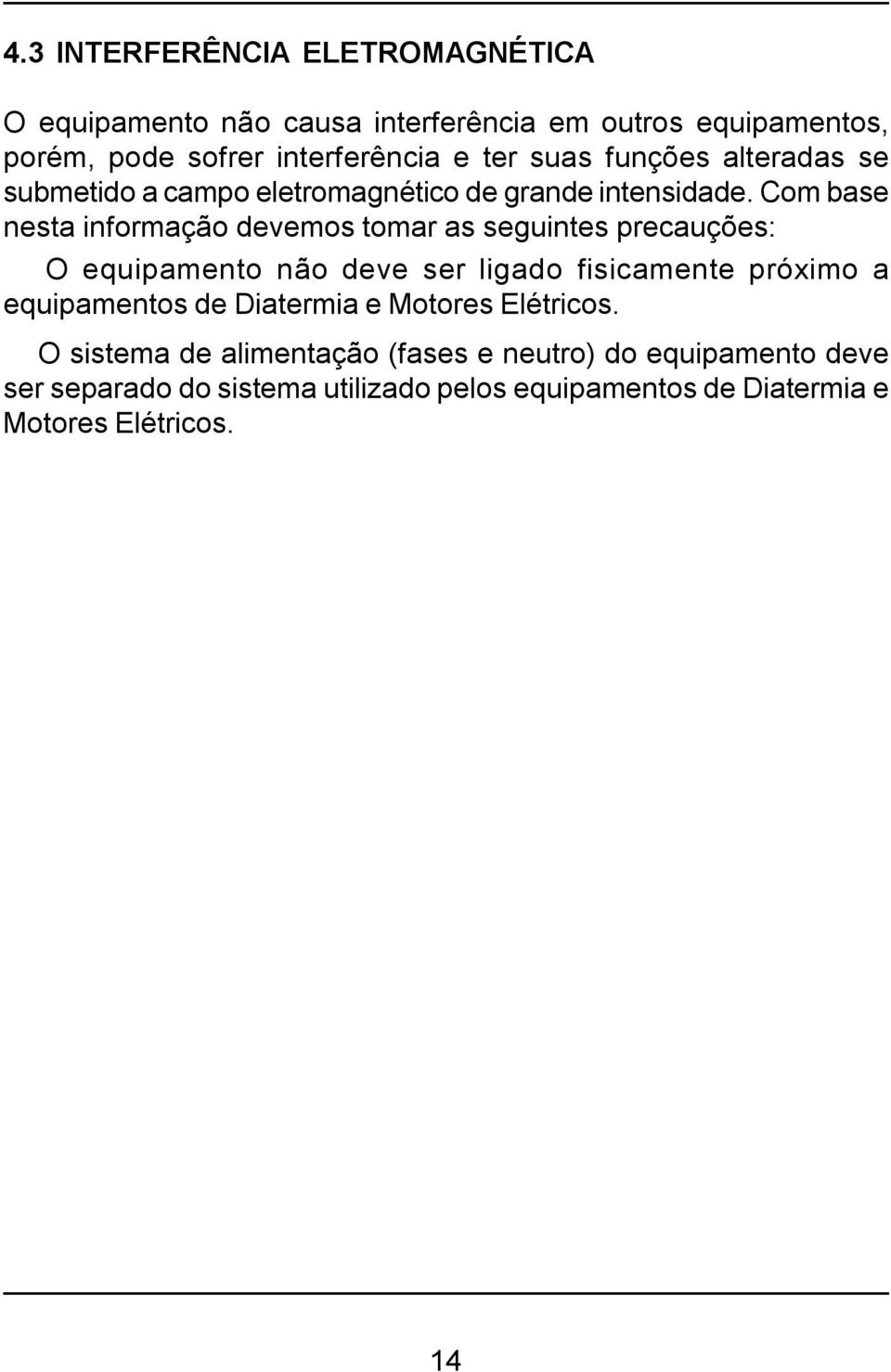 4.3 INTERFERÊNCIA ELETROMAGNÉTICA

O equipamento não causa interferência em outros equipamentos, porém, pode sofrer interferência e ter suas funções alteradas se submetido a campo eletromagnético de grande intensidade. Com base nesta informação devemos tomar as seguintes precauções:

O equipamento não deve ser ligado fisicamente próximo a equipamentos de Diatermia e Motores Elétricos.

O sistema de alimentação (fases e neutro) do equipamento deve ser separado do sistema utilizado pelos equipamentos de Diatermia e Motores Elétricos.

14